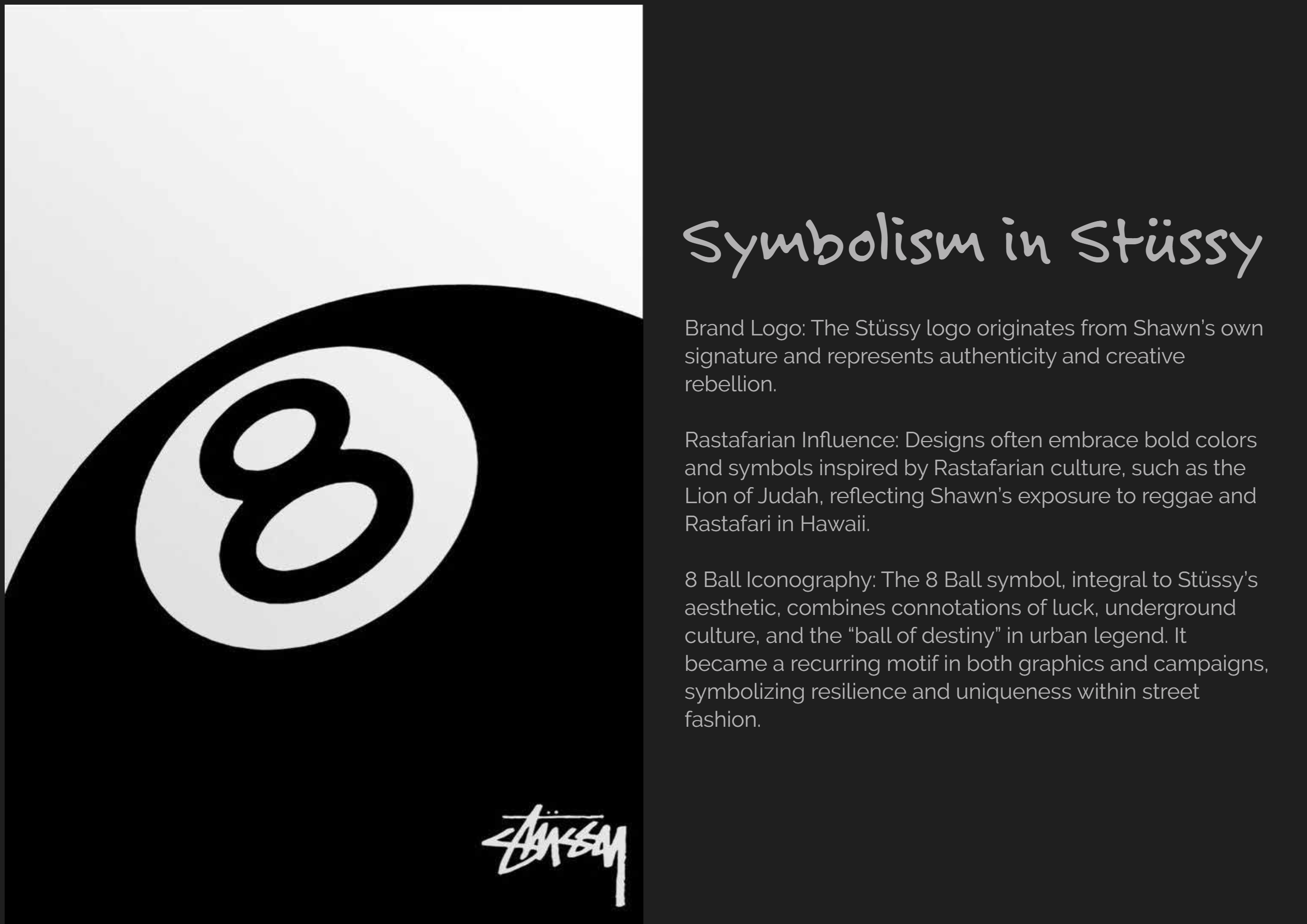 8

Stüssy

Symbolism in Stüssy

Brand Logo: The Stüssy logo originates from Shawn's own signature and represents authenticity and creative rebellion.

Rastafarian Influence: Designs often embrace bold colors and symbols inspired by Rastafarian culture, such as the Lion of Judah, reflecting Shawn's exposure to reggae and Rastafari in Hawaii.

8 Ball Iconography: The 8 Ball symbol, integral to Stüssy's aesthetic, combines connotations of luck, underground culture, and the "ball of destiny" in urban legend. It became a recurring motif in both graphics and campaigns, symbolizing resilience and uniqueness within street fashion.